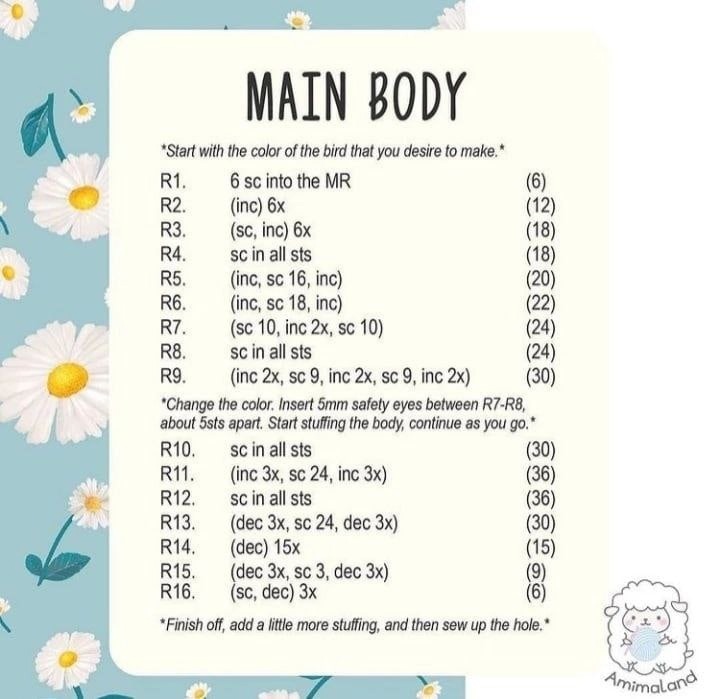 MAIN BODY

*Start with the color of the bird that you desire to make.*

R1. 6 sc into the MR (6)
R2. (inc) 6x (12)
R3. (sc, inc) 6x (18)
R4. sc in all sts (18)
R5. (inc, sc 16, inc) (20)
R6. (inc, sc 18, inc) (22)
R7. (sc 10, inc 2x, sc 10) (24)
R8. sc in all sts (24)
R9. (inc 2x, sc 9, inc 2x, sc 9, inc 2x) (30)

*Change the color. Insert 5mm safety eyes between R7-R8, about 5sts apart. Start stuffing the body, continue as you go.*

R10. sc in all sts (30)
R11. (inc 3x, sc 24, inc 3x) (36)
R12. sc in all sts (36)
R13. (dec 3x, sc 24, dec 3x) (30)
R14. (dec) 15x (15)
R15. (dec 3x, sc 3, dec 3x) (9)
R16. (sc, dec) 3x (6)

*Finish off, add a little more stuffing, and then sew up the hole.*

AmimaLand